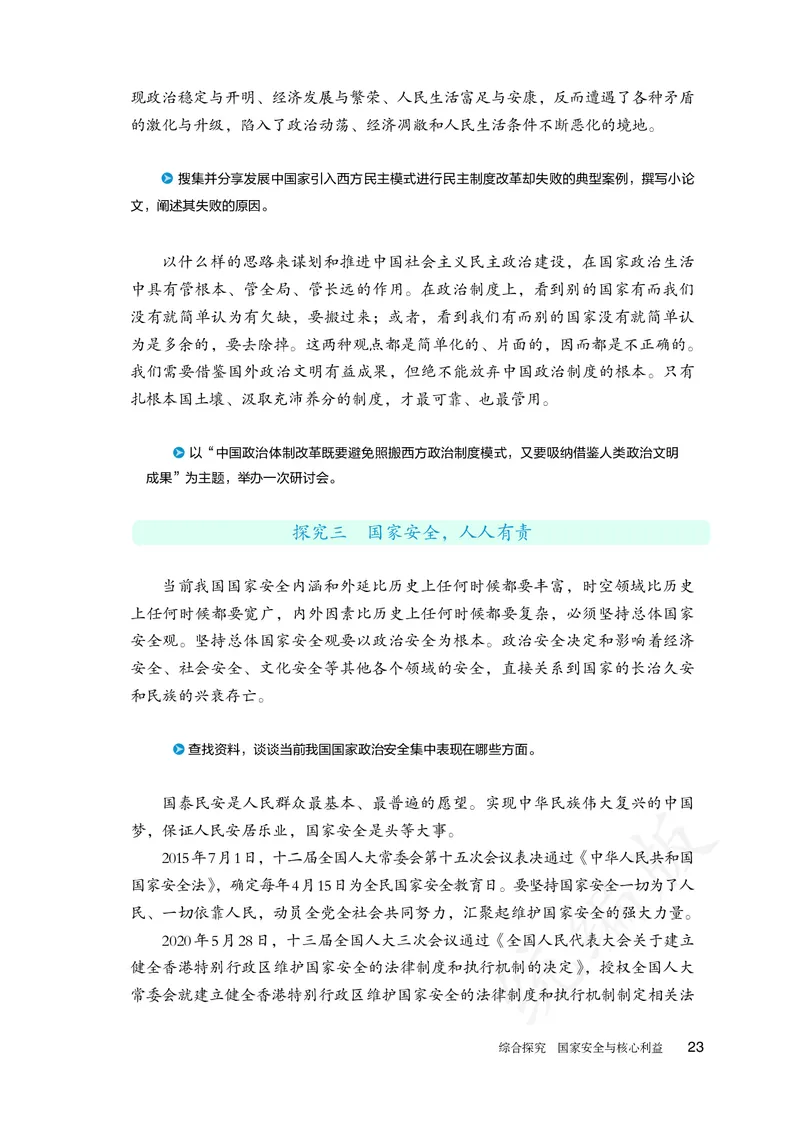 现政治稳定与开明、经济发展与繁荣、人民生活富足与安康，反而遭遇了各种矛盾的激化与升级，陷入了政治动荡、经济凋敝和人民生活条件不断恶化的境地。

搜集并分享发展中国家引入西方民主模式进行民主制度改革却失败的典型案例，撰写小论文，阐述其失败的原因。

以什么样的思路来谋划和推进中国社会主义民主政治建设，在国家政治生活中具有管根本、管全局、管长远的作用。在政治制度上，看到别的国家有而我们没有就简单认为有欠缺，要搬过来；或者，看到我们有而别的国家没有就简单认为是多余的，要去除掉。这两种观点都是简单化的、片面的，因而都是不正确的。我们需要借鉴国外政治文明有益成果，但绝不能放弃中国政治制度的根本。只有扎根本国土壤、汲取充沛养分的制度，才最可靠、也最管用。

以“中国政治体制改革既要避免照搬西方政治制度模式，又要吸纳借鉴人类政治文明成果”为主题，举办一次研讨会。

探究三　国家安全，人人有责

当前我国国家安全内涵和外延比历史上任何时候都要丰富，时空领域比历史上任何时候都要宽广，内外因素比历史上任何时候都要复杂，必须坚持总体国家安全观。坚持总体国家安全观要以政治安全为根本。政治安全决定和影响着经济安全、社会安全、文化安全等其他各个领域的安全，直接关系到国家的长治久安和民族的兴衰存亡。

查找资料，谈谈当前我国国家政治安全集中表现在哪些方面。

国泰民安是人民群众最基本、最普遍的愿望。实现中华民族伟大复兴的中国梦，保证人民安居乐业，国家安全是头等大事。

2015年7月1日，十二届全国人大常委会第十五次会议表决通过《中华人民共和国国家安全法》，确定每年4月15日为全民国家安全教育日。要坚持国家安全一切为了人民、一切依靠人民，动员全党全社会共同努力，汇聚起维护国家安全的强大力量。

2020年5月28日，十三届全国人大三次会议通过《全国人民代表大会关于建立健全香港特别行政区维护国家安全的法律制度和执行机制的决定》，授权全国人大常委会就建立健全香港特别行政区维护国家安全的法律制度和执行机制制定相关法

综合探究　国家安全与核心利益　23